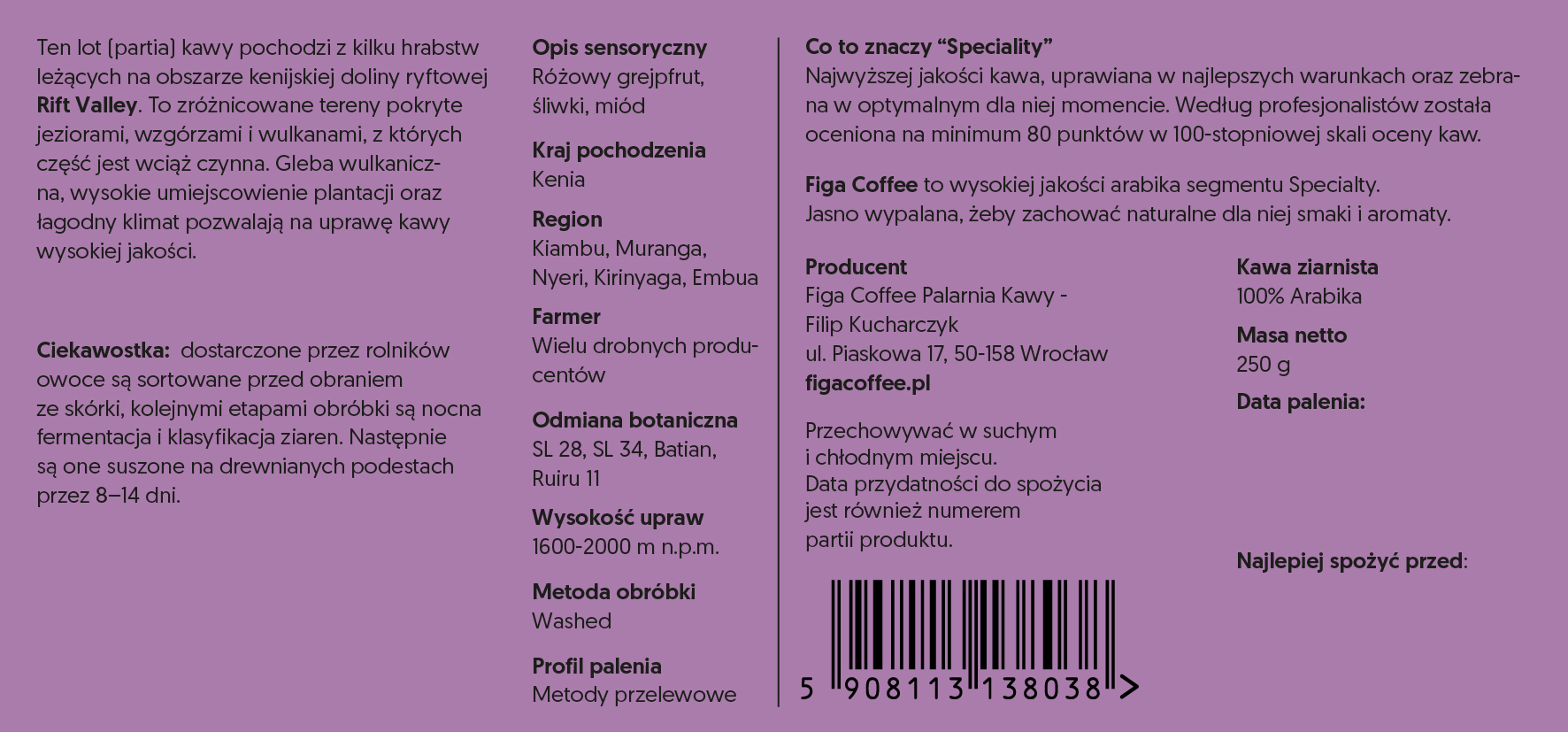 Ten lot (partia) kawy pochodzi z kilku hrabstw leżących na obszarze kenijskiej doliny ryftowej Rift Valley. To zróżnicowane tereny pokryte jeziorami, wzgórzami i wulkanami, z których część jest wciąż czynna. Gleba wulkaniczna, wysokie umiejscowienie plantacji oraz łagodny klimat pozwalają na uprawę kawy wysokiej jakości.

Ciekawostka: dostarczone przez rolników owoce są sortowane przed obraniem ze skórki, kolejnymi etapami obróbki są nocna fermentacja i klasyfikacja ziaren. Następnie są one suszone na drewnianych podestach przez 8–14 dni.

Opis sensoryczny
Różowy grejpfrut, śliwki, miód

Kraj pochodzenia
Kenia

Region
Kiambu, Muranga, Nyeri, Kirinyaga, Embua

Farmer
Wielu drobnych producentów

Odmiana botaniczna
SL 28, SL 34, Batian, Ruiru 11

Wysokość upraw
1600-2000 m n.p.m.

Metoda obróbki
Washed

Profil palenia
Metody przelewowe

Co to znaczy “Speciality”
Najwyższej jakości kawa, uprawiana w najlepszych warunkach oraz zebrana w optymalnym dla niej momencie. Według profesjonalistów została oceniona na minimum 80 punktów w 100-stopniowej skali oceny kaw.

Figa Coffee to wysokiej jakości arabika segmentu Specialty. Jasno wypalana, żeby zachować naturalne dla niej smaki i aromaty.

Producent
Figa Coffee Palarnia Kawy - Filip Kucharczyk
ul. Piaskowa 17, 50-158 Wrocław
figacoffee.pl

Przechowywać w suchym i chłodnym miejscu.
Data przydatności do spożycia jest również numerem partii produktu.

5 908113 138038 >

Kawa ziarnista
100% Arabika

Masa netto
250 g

Data palenia:

Najlepiej spożyć przed: